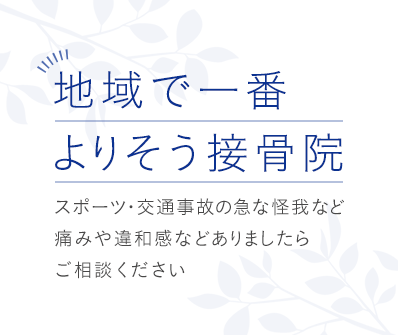 地域で一番
よりそう接骨院

スポーツ･交通事故の急な怪我など
痛みや違和感などありましたら
ご相談ください